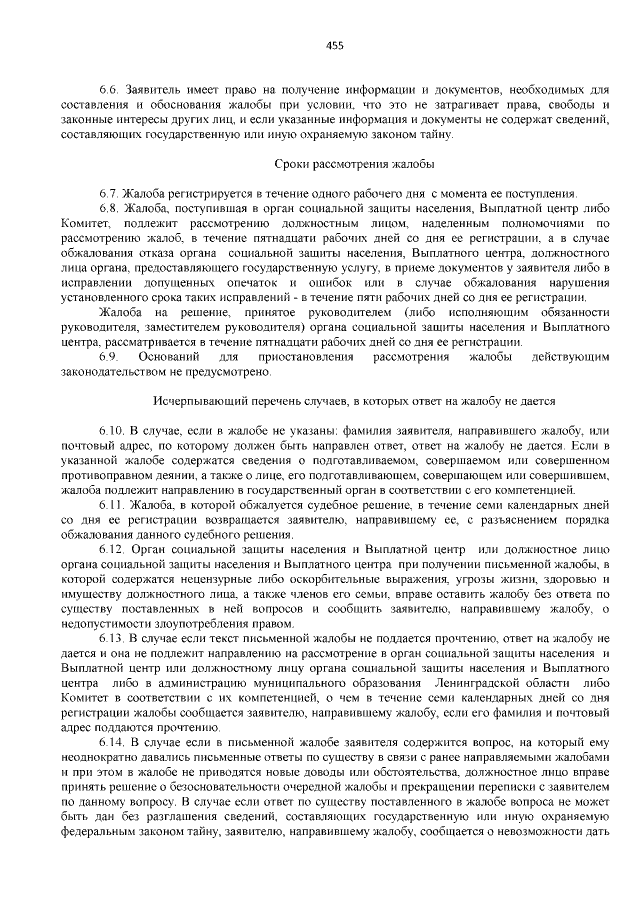 455

6.6. Заявитель имеет право на получение информации и документов, необходимых для составления и обоснования жалобы при условии, что это не затрагивает права, свободы и законные интересы других лиц, и если указанные информация и документы не содержат сведений, составляющих государственную или иную охраняемую законом тайну.

Сроки рассмотрения жалобы

6.7. Жалоба регистрируется в течение одного рабочего дня с момента ее поступления.

6.8. Жалоба, поступившая в орган социальной защиты населения, Выплатной центр либо Комитет, подлежит рассмотрению должностным лицом, наделенным полномочиями по рассмотрению жалоб, в течение пятнадцати рабочих дней со дня ее регистрации, а в случае обжалования отказа органа социальной защиты населения, Выплатного центра, должностного лица органа, предоставляющего государственную услугу, в приеме документов у заявителя либо в исправлении допущенных опечаток и ошибок или в случае обжалования нарушения установленного срока таких исправлений - в течение пяти рабочих дней со дня ее регистрации.

Жалоба на решение, принятое руководителем (либо исполняющим обязанности руководителя, заместителем руководителя) органа социальной защиты населения и Выплатного центра, рассматривается в течение пятнадцати рабочих дней со дня ее регистрации.

6.9. Оснований для приостановления рассмотрения жалобы действующим законодательством не предусмотрено.

Исчерпывающий перечень случаев, в которых ответ на жалобу не дается

6.10. В случае, если в жалобе не указаны: фамилия заявителя, направившего жалобу, или почтовый адрес, по которому должен быть направлен ответ, ответ на жалобу не дается. Если в указанной жалобе содержатся сведения о подготавливаемом, совершаемом или совершенном противоправном деянии, а также о лице, его подготавливающем, совершающем или совершившем, жалоба подлежит направлению в государственный орган в соответствии с его компетенцией.

6.11. Жалоба, в которой обжалуется судебное решение, в течение семи календарных дней со дня ее регистрации возвращается заявителю, направившему ее, с разъяснением порядка обжалования данного судебного решения.

6.12. Орган социальной защиты населения и Выплатной центр или должностное лицо органа социальной защиты населения и Выплатного центра при получении письменной жалобы, в которой содержатся нецензурные либо оскорбительные выражения, угрозы жизни, здоровью и имуществу должностного лица, а также членов его семьи, вправе оставить жалобу без ответа по существу поставленных в ней вопросов и сообщить заявителю, направившему жалобу, о недопустимости злоупотребления правом.

6.13. В случае если текст письменной жалобы не поддается прочтению, ответ на жалобу не дается и она не подлежит направлению на рассмотрение в орган социальной защиты населения и Выплатной центр или должностному лицу органа социальной защиты населения и Выплатного центра либо в администрацию муниципального образования Ленинградской области либо Комитет в соответствии с их компетенцией, о чем в течение семи календарных дней со дня регистрации жалобы сообщается заявителю, направившему жалобу, если его фамилия и почтовый адрес поддаются прочтению.

6.14. В случае если в письменной жалобе заявителя содержится вопрос, на который ему неоднократно давались письменные ответы по существу в связи с ранее направляемыми жалобами и при этом в жалобе не приводятся новые доводы или обстоятельства, должностное лицо вправе принять решение о безосновательности очередной жалобы и прекращении переписки с заявителем по данному вопросу. В случае если ответ по существу поставленного в жалобе вопроса не может быть дан без разглашения сведений, составляющих государственную или иную охраняемую федеральным законом тайну, заявителю, направившему жалобу, сообщается о невозможности дать